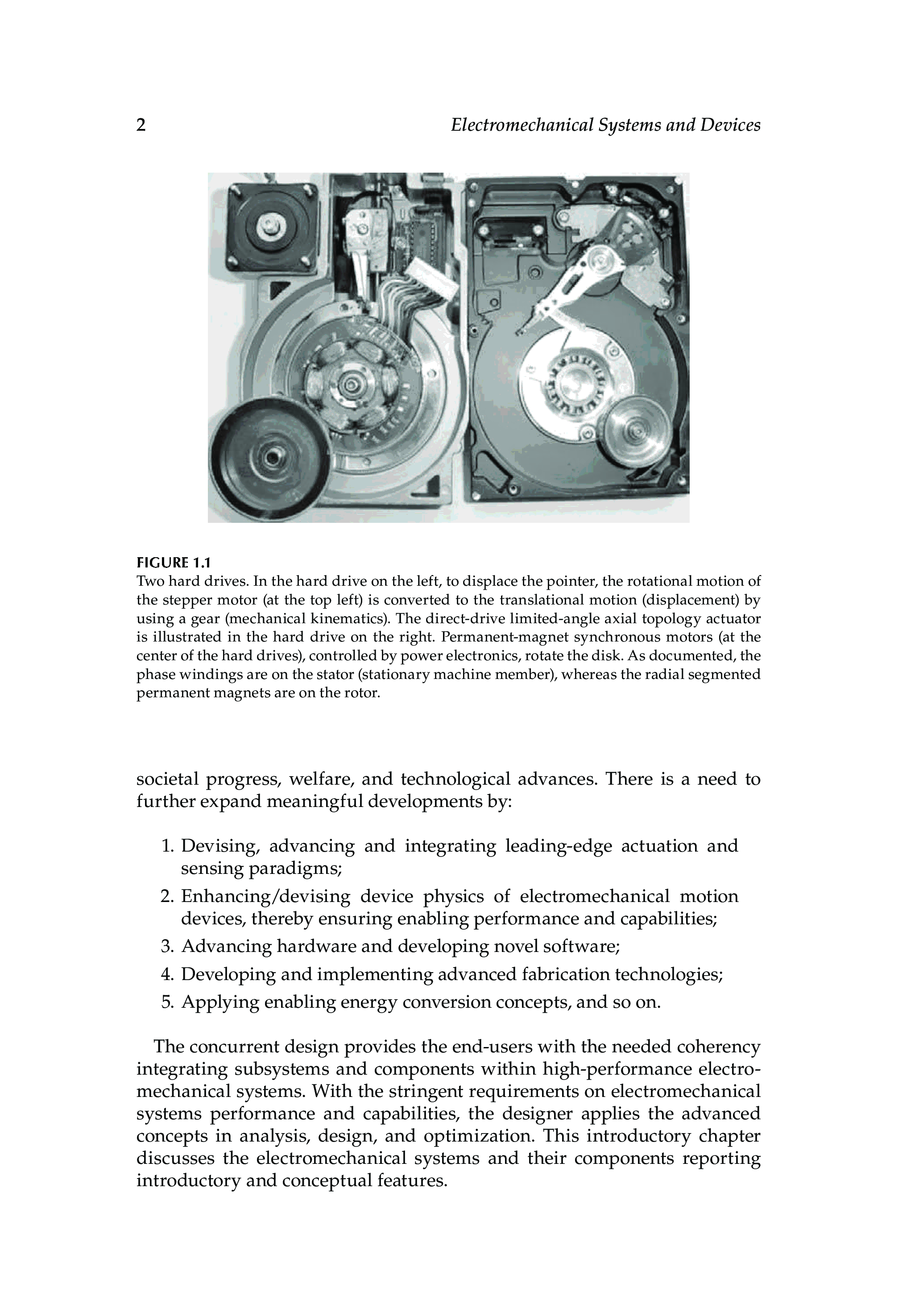 2 Electromechanical Systems and Devices

FIGURE 1.1
Two hard drives. In the hard drive on the left, to displace the pointer, the rotational motion of the stepper motor (at the top left) is converted to the translational motion (displacement) by using a gear (mechanical kinematics). The direct-drive limited-angle axial topology actuator is illustrated in the hard drive on the right. Permanent-magnet synchronous motors (at the center of the hard drives), controlled by power electronics, rotate the disk. As documented, the phase windings are on the stator (stationary machine member), whereas the radial segmented permanent magnets are on the rotor.

societal progress, welfare, and technological advances. There is a need to further expand meaningful developments by:

1. Devising, advancing and integrating leading-edge actuation and sensing paradigms;
2. Enhancing/devising device physics of electromechanical motion devices, thereby ensuring enabling performance and capabilities;
3. Advancing hardware and developing novel software;
4. Developing and implementing advanced fabrication technologies;
5. Applying enabling energy conversion concepts, and so on.

The concurrent design provides the end-users with the needed coherency integrating subsystems and components within high-performance electromechanical systems. With the stringent requirements on electromechanical systems performance and capabilities, the designer applies the advanced concepts in analysis, design, and optimization. This introductory chapter discusses the electromechanical systems and their components reporting introductory and conceptual features.